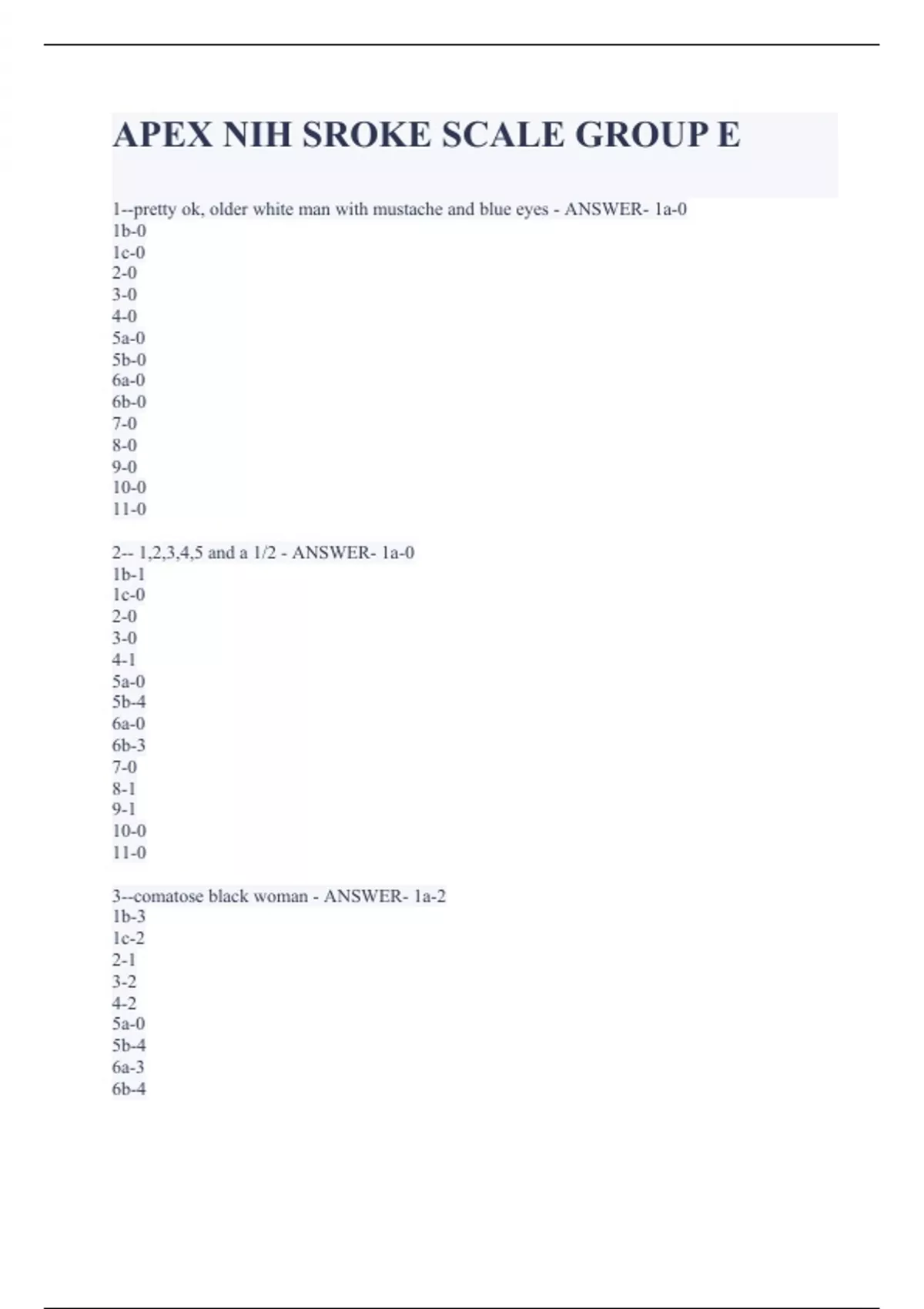 APEX NIH SROKE SCALE GROUP E

1--pretty ok, older white man with mustache and blue eyes - ANSWER- 1a-0
1b-0
1c-0
2-0
3-0
4-0
5a-0
5b-0
6a-0
6b-0
7-0
8-0
9-0
10-0
11-0

2-- 1,2,3,4,5 and a 1/2 - ANSWER- 1a-0
1b-1
1c-0
2-0
3-0
4-1
5a-0
5b-4
6a-0
6b-3
7-0
8-1
9-1
10-0
11-0

3--comatose black woman - ANSWER- 1a-2
1b-3
1c-2
2-1
3-2
4-2
5a-0
5b-4
6a-3
6b-4